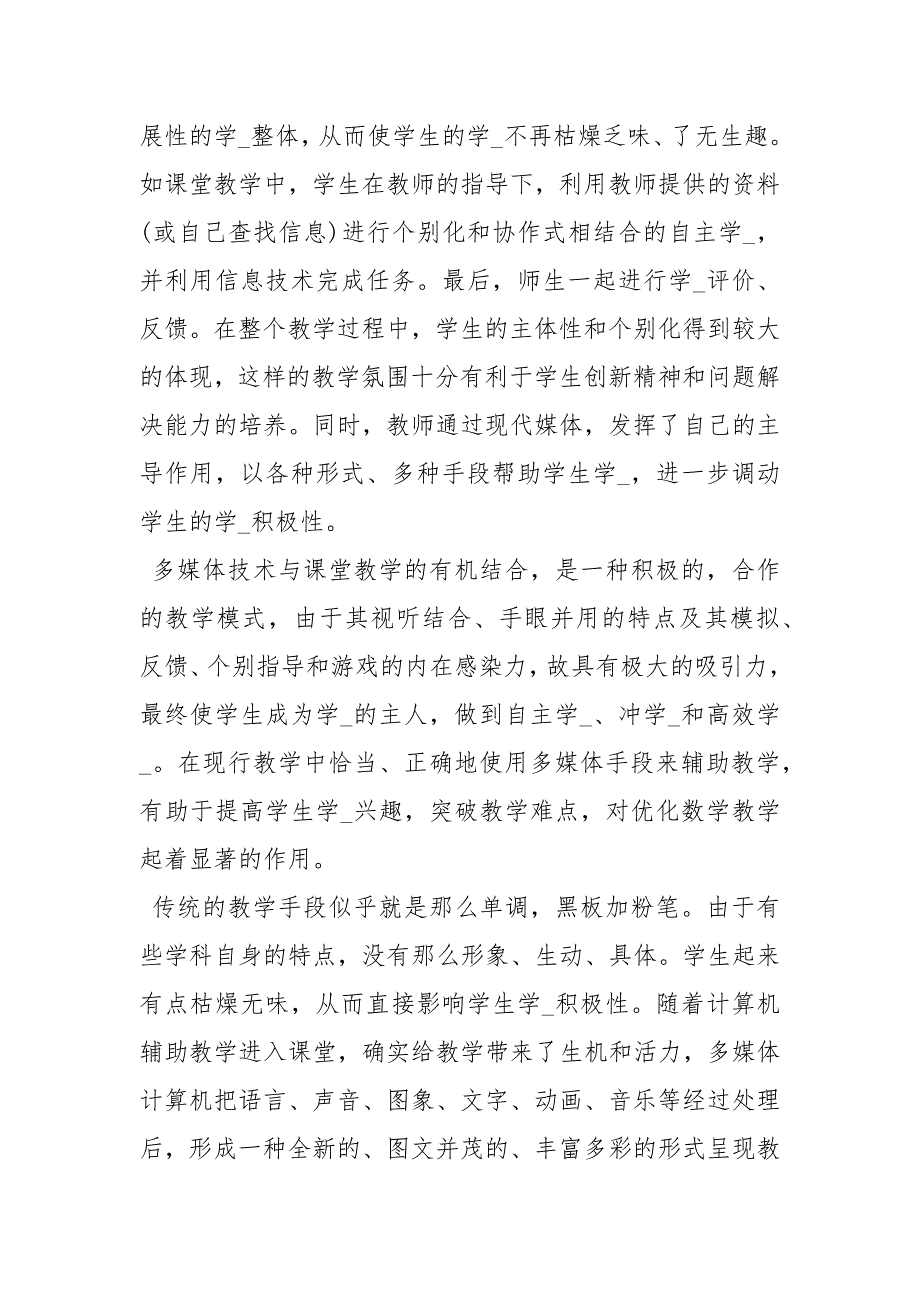 展性的学_整体，从而使学生的学_不再枯燥乏味、了无生趣。如课堂教学中，学生在教师的指导下，利用教师提供的资料(或自己查找信息)进行个别化和协作式相结合的自主学_，并利用信息技术完成任务。最后，师生一起进行学_评价、反馈。在整个教学过程中，学生的主体性和个别化得到较大的体现，这样的教学氛围十分有利于学生创新精神和问题解决能力的培养。同时，教师通过现代媒体，发挥了自己的主导作用，以各种形式、多种手段帮助学生学_，进一步调动学生的学_积极性。

多媒体技术与课堂教学的有机结合，是一种积极的，合作的教学模式，由于其视听结合、手眼并用的特点及其模拟、反馈、个别指导和游戏的内在感染力，故具有极大的吸引力，最终使学生成为学_的主人，做到自主学_、冲学_和高效学_。在现行教学中恰当、正确地使用多媒体手段来辅助教学，有助于提高学生学_兴趣，突破教学难点，对优化数学教学起着显著的作用。

传统的教学手段似乎就是那么单调，黑板加粉笔。由于有些学科自身的特点，没有那么形象、生动、具体。学生起来有点枯燥无味，从而直接影响学生学_积极性。随着计算机辅助教学进入课堂，确实给教学带来了生机和活力，多媒体计算机把语言、声音、图象、文字、动画、音乐等经过处理后，形成一种全新的、图文并茂的、丰富多彩的形式呈现教